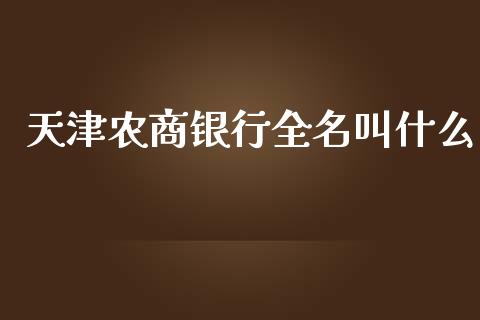 天津农商银行全名叫什么